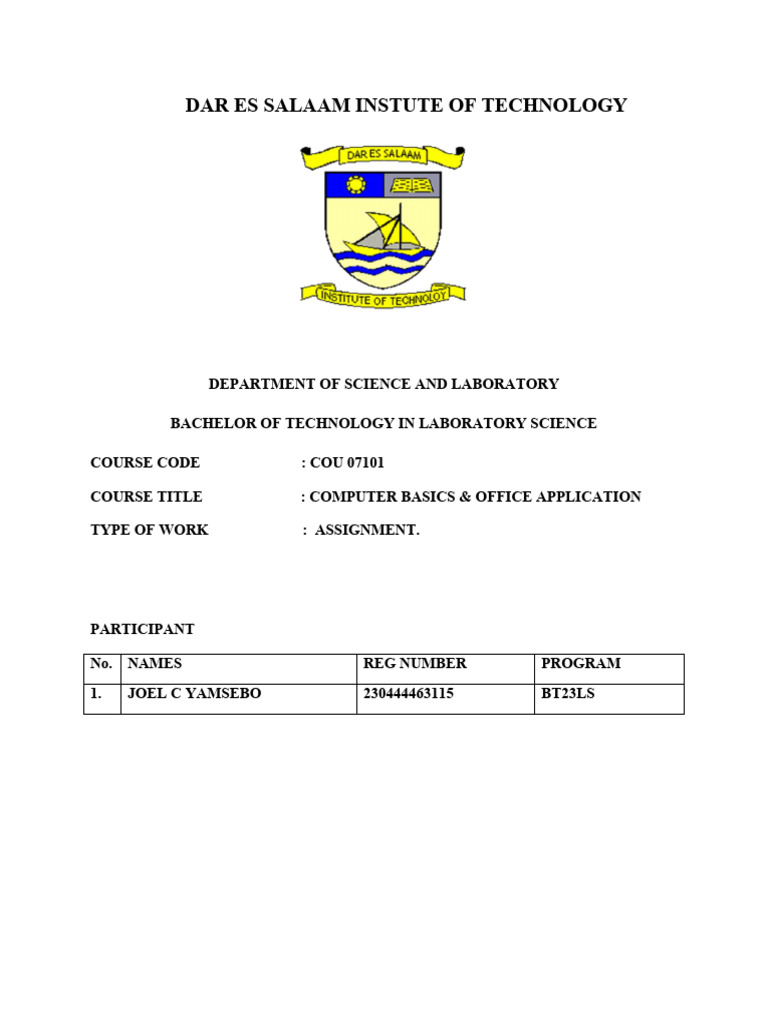 DAR ES SALAAM INSTUTE OF TECHNOLOGY

DAR ES SALAAM

INSTITUTE OF TECHNOLOGY

DEPARTMENT OF SCIENCE AND LABORATORY

BACHELOR OF TECHNOLOGY IN LABORATORY SCIENCE

COURSE CODE : COU 07101

COURSE TITLE : COMPUTER BASICS & OFFICE APPLICATION

TYPE OF WORK : ASSIGNMENT.

PARTICIPANT

| No. | NAMES | REG NUMBER | PROGRAM |
|---|---|---|---|
| 1. | JOEL C YAMSEBO | 230444463115 | BT23LS |